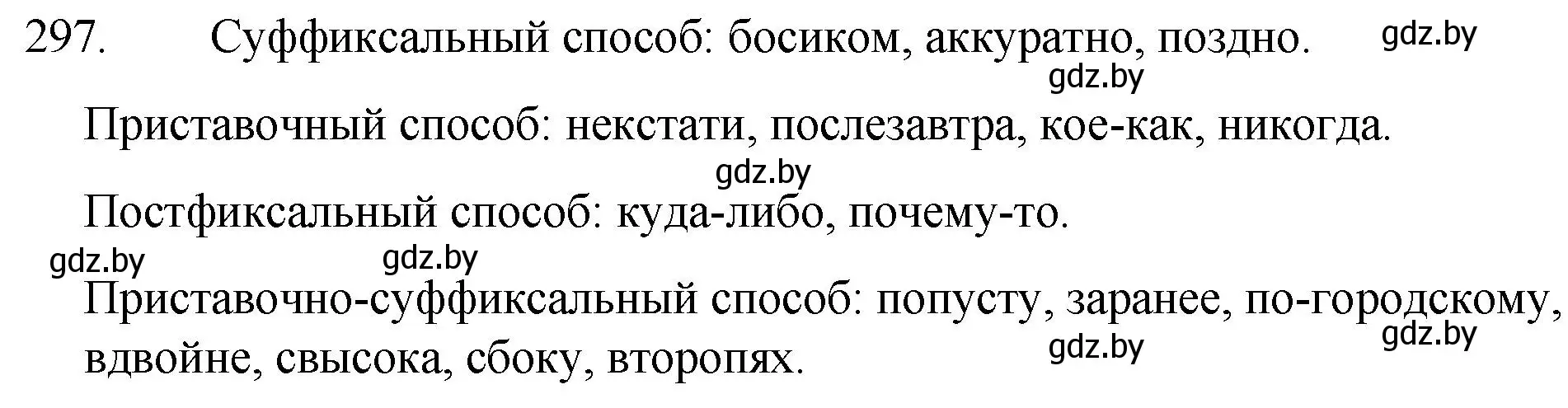 297. Суффиксальный способ: босиком, аккуратно, поздно. gdz.by

gdz.by

Приставочный способ: некстати, послезавтра, кое-как, никогда.

gdz.by

Постфиксальный способ: куда-либо, почему-то.

gdz.by gdz.by

Приставочно-суффиксальный способ: попусту, заранее, по-городскому, вдвойне, свысока, сбоку, второпях. gdz.by gdz.by